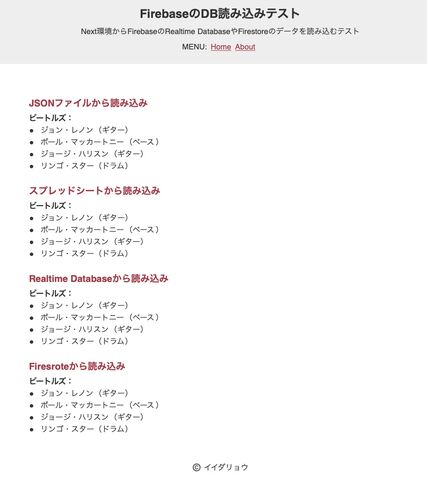 FirebaseのDB読み込みテスト

Next環境からFirebaseのRealtime DatabaseやFirestoreのデータを読み込むテスト

MENU: Home About

JSONファイルから読み込み

ビートルズ：

- ジョン・レノン（ギター）
- ポール・マッカートニー（ベース）
- ジョージ・ハリスン（ギター）
- リンゴ・スター（ドラム）

スプレッドシートから読み込み

ビートルズ：

- ジョン・レノン（ギター）
- ポール・マッカートニー（ベース）
- ジョージ・ハリスン（ギター）
- リンゴ・スター（ドラム）

Realtime Databaseから読み込み

ビートルズ：

- ジョン・レノン（ギター）
- ポール・マッカートニー（ベース）
- ジョージ・ハリスン（ギター）
- リンゴ・スター（ドラム）

Firesroteから読み込み

ビートルズ：

- ジョン・レノン（ギター）
- ポール・マッカートニー（ベース）
- ジョージ・ハリスン（ギター）
- リンゴ・スター（ドラム）

© イイダリョウ